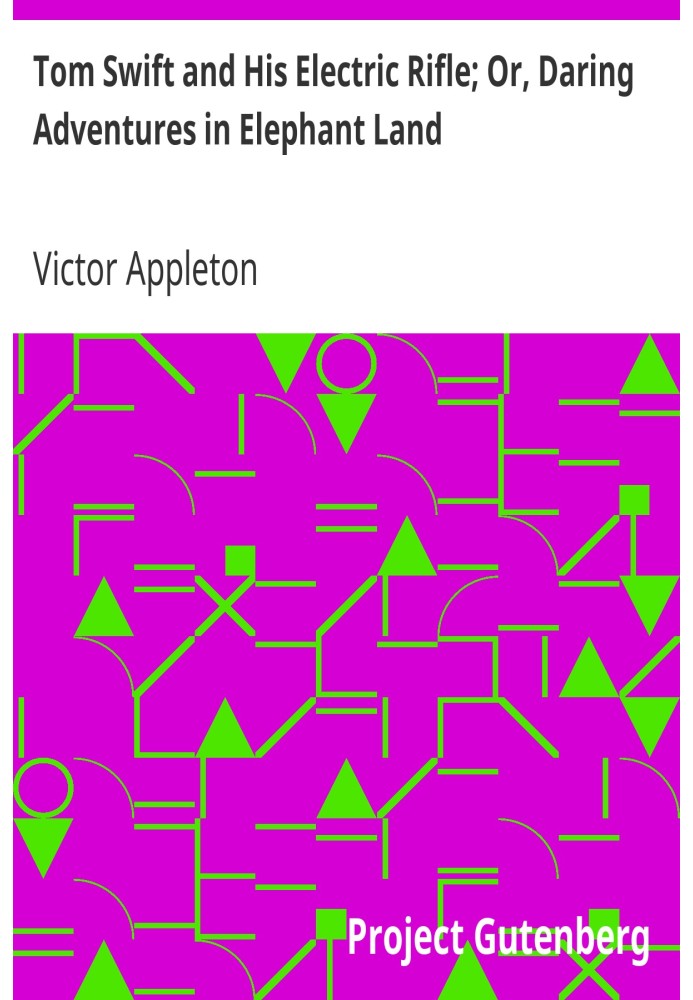 Tom Swift and His Electric Rifle; Or, Daring Adventures in Elephant Land

Victor Appleton

Project Gutenberg